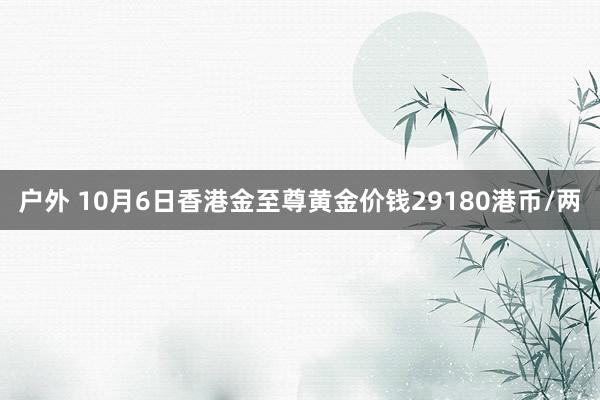 户外 10月6日香港金至尊黄金价钱29180港币/两